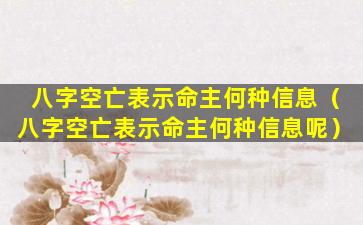 八字空亡表示命主何种信息（八字空亡表示命主何种信息呢）